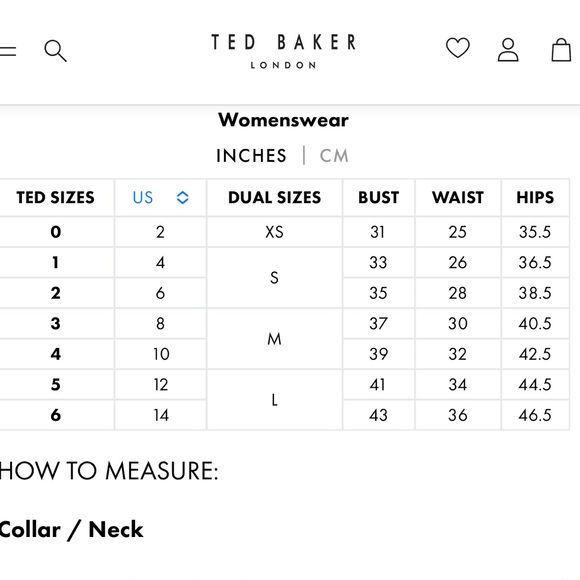 TED BAKER
LONDON

Womenswear

INCHES | CM

| TED SIZES | US | DUAL SIZES | BUST | WAIST | HIPS |
|---|---|---|---|---|---|
| 0 | 2 | XS | 31 | 25 | 35.5 |
| 1 | 4 | S | 33 | 26 | 36.5 |
| 2 | 6 | S | 35 | 28 | 38.5 |
| 3 | 8 | M | 37 | 30 | 40.5 |
| 4 | 10 | M | 39 | 32 | 42.5 |
| 5 | 12 | L | 41 | 34 | 44.5 |
| 6 | 14 | L | 43 | 36 | 46.5 |

HOW TO MEASURE:

Collar / Neck